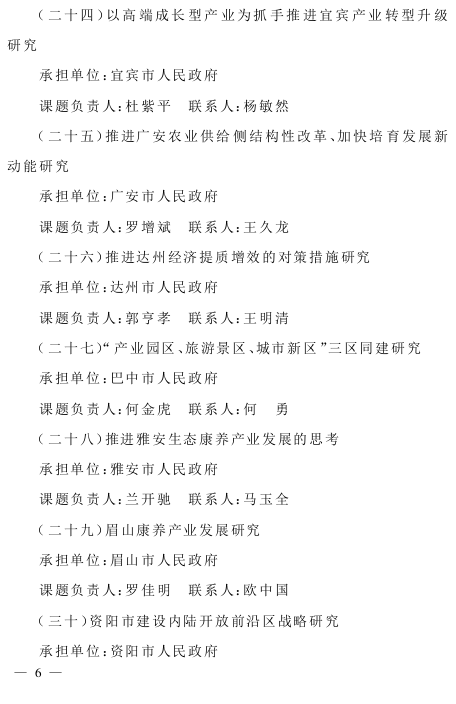 （二十四）以高端成长型产业为抓手推进宜宾产业转型升级研究

承担单位：宜宾市人民政府

课题负责人：杜紫平　联系人：杨敏然

（二十五）推进广安农业供给侧结构性改革、加快培育发展新动能研究

承担单位：广安市人民政府

课题负责人：罗增斌　联系人：王久龙

（二十六）推进达州经济提质增效的对策措施研究

承担单位：达州市人民政府

课题负责人：郭亨孝　联系人：王明清

（二十七）“产业园区、旅游景区、城市新区”三区同建研究

承担单位：巴中市人民政府

课题负责人：何金虎　联系人：何　勇

（二十八）推进雅安生态康养产业发展的思考

承担单位：雅安市人民政府

课题负责人：兰开驰　联系人：马玉全

（二十九）眉山康养产业发展研究

承担单位：眉山市人民政府

课题负责人：罗佳明　联系人：欧中国

（三十）资阳市建设内陆开放前沿区战略研究

承担单位：资阳市人民政府

— 6 —